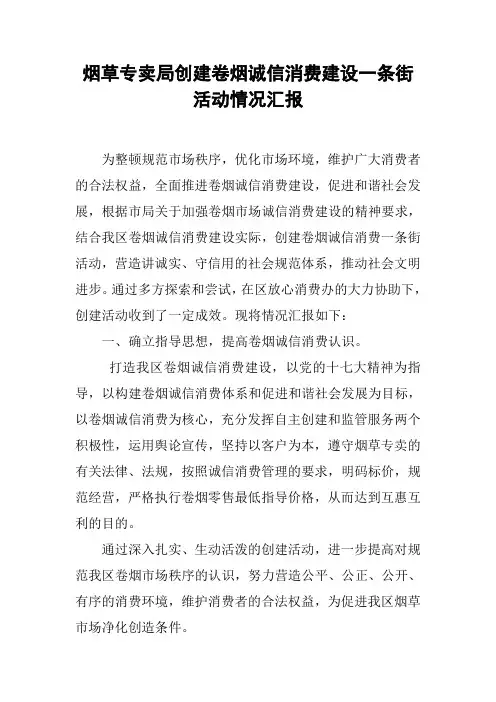 烟草专卖局创建卷烟诚信消费建设一条街活动情况汇报

为整顿规范市场秩序，优化市场环境，维护广大消费者的合法权益，全面推进卷烟诚信消费建设，促进和谐社会发展，根据市局关于加强卷烟市场诚信消费建设的精神要求，结合我区卷烟诚信消费建设实际，创建卷烟诚信消费一条街活动，营造讲诚实、守信用的社会规范体系，推动社会文明进步。通过多方探索和尝试，在区放心消费办的大力协助下，创建活动收到了一定成效。现将情况汇报如下：

一、确立指导思想，提高卷烟诚信消费认识。

打造我区卷烟诚信消费建设，以党的十七大精神为指导，以构建卷烟诚信消费体系和促进和谐社会发展为目标，以卷烟诚信消费为核心，充分发挥自主创建和监管服务两个积极性，运用舆论宣传，坚持以客户为本，遵守烟草专卖的有关法律、法规，按照诚信消费管理的要求，明码标价，规范经营，严格执行卷烟零售最低指导价格，从而达到互惠互利的目的。

通过深入扎实、生动活泼的创建活动，进一步提高对规范我区卷烟市场秩序的认识，努力营造公平、公正、公开、有序的消费环境，维护消费者的合法权益，为促进我区烟草市场净化创造条件。